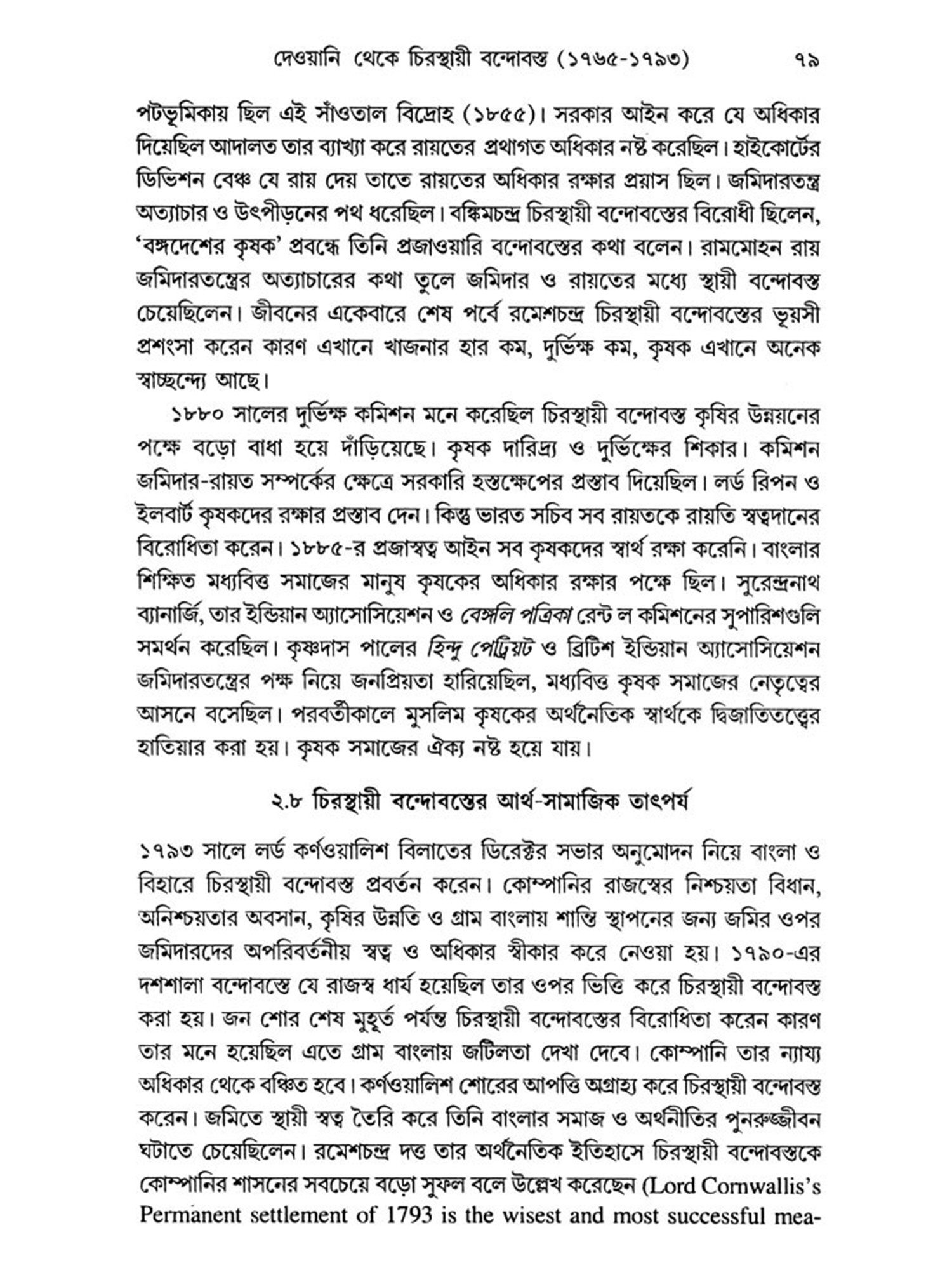 দেওয়ানি থেকে চিরস্থায়ী বন্দোবস্ত (১৭৬৫-১৭৯৩) ৭৯

পটভূমিকায় ছিল এই সাঁওতাল বিদ্রোহ (১৮৫৫)। সরকার আইন করে যে অধিকার দিয়েছিল আদালত তার ব্যাখ্যা করে রায়তের প্রথাগত অধিকার নষ্ট করেছিল। হাইকোর্টের ডিভিশন বেঞ্চ যে রায় দেয় তাতে রায়তের অধিকার রক্ষার প্রয়াস ছিল। জমিদারতন্ত্র অত্যাচার ও উৎপীড়নের পথ ধরেছিল। বঙ্কিমচন্দ্র চিরস্থায়ী বন্দোবস্তের বিরোধী ছিলেন, 'বঙ্গদেশের কৃষক' প্রবন্ধে তিনি প্রজাওয়ারি বন্দোবস্তের কথা বলেন। রামমোহন রায় জমিদারতন্ত্রের অত্যাচারের কথা তুলে জমিদার ও রায়তের মধ্যে স্থায়ী বন্দোবস্ত চেয়েছিলেন। জীবনের একেবারে শেষ পর্বে রমেশচন্দ্র চিরস্থায়ী বন্দোবস্তের ভূয়সী প্রশংসা করেন কারণ এখানে খাজনার হার কম, দুর্ভিক্ষ কম, কৃষক এখানে অনেক স্বাচ্ছন্দ্যে আছে।

১৮৮০ সালের দুর্ভিক্ষ কমিশন মনে করেছিল চিরস্থায়ী বন্দোবস্ত কৃষির উন্নয়নের পক্ষে বড়ো বাধা হয়ে দাঁড়িয়েছে। কৃষক দারিদ্র্য ও দুর্ভিক্ষের শিকার। কমিশন জমিদার-রায়ত সম্পর্কের ক্ষেত্রে সরকারি হস্তক্ষেপের প্রস্তাব দিয়েছিল। লর্ড রিপন ও ইলবার্ট কৃষকদের রক্ষার প্রস্তাব দেন। কিন্তু ভারত সচিব সব রায়তকে রায়তি স্বত্বদানের বিরোধিতা করেন। ১৮৮৫-র প্রজাস্বত্ব আইন সব কৃষকদের স্বার্থ রক্ষা করেনি। বাংলার শিক্ষিত মধ্যবিত্ত সমাজের মানুষ কৃষকের অধিকার রক্ষার পক্ষে ছিল। সুরেন্দ্রনাথ ব্যানার্জি, তার ইন্ডিয়ান অ্যাসোসিয়েশন ও বেঙ্গলি পত্রিকা রেন্ট ল কমিশনের সুপারিশগুলি সমর্থন করেছিল। কৃষ্ণদাস পালের হিন্দু পেট্রিয়ট ও ব্রিটিশ ইন্ডিয়ান অ্যাসোসিয়েশন জমিদারতন্ত্রের পক্ষ নিয়ে জনপ্রিয়তা হারিয়েছিল, মধ্যবিত্ত কৃষক সমাজের নেতৃত্বের আসনে বসেছিল। পরবর্তীকালে মুসলিম কৃষকের অর্থনৈতিক স্বার্থকে দ্বিজাতিতত্ত্বের হাতিয়ার করা হয়। কৃষক সমাজের ঐক্য নষ্ট হয়ে যায়।

২.৮ চিরস্থায়ী বন্দোবস্তের আর্থ-সামাজিক তাৎপর্য

১৭৯৩ সালে লর্ড কর্ণওয়ালিশ বিলাতের ডিরেক্টর সভার অনুমোদন নিয়ে বাংলা ও বিহারে চিরস্থায়ী বন্দোবস্ত প্রবর্তন করেন। কোম্পানির রাজস্বের নিশ্চয়তা বিধান, অনিশ্চয়তার অবসান, কৃষির উন্নতি ও গ্রাম বাংলায় শান্তি স্থাপনের জন্য জমির ওপর জমিদারদের অপরিবর্তনীয় স্বত্ব ও অধিকার স্বীকার করে নেওয়া হয়। ১৭৯০-এর দশশালা বন্দোবস্তে যে রাজস্ব ধার্য হয়েছিল তার ওপর ভিত্তি করে চিরস্থায়ী বন্দোবস্ত করা হয়। জন শোর শেষ মুহূর্ত পর্যন্ত চিরস্থায়ী বন্দোবস্তের বিরোধিতা করেন কারণ তার মনে হয়েছিল এতে গ্রাম বাংলায় জটিলতা দেখা দেবে। কোম্পানি তার ন্যায্য অধিকার থেকে বঞ্চিত হবে। কর্ণওয়ালিশ শোরের আপত্তি অগ্রাহ্য করে চিরস্থায়ী বন্দোবস্ত করেন। জমিতে স্থায়ী স্বত্ব তৈরি করে তিনি বাংলার সমাজ ও অর্থনীতির পুনরুজ্জীবন ঘটাতে চেয়েছিলেন। রমেশচন্দ্র দত্ত তার অর্থনৈতিক ইতিহাসে চিরস্থায়ী বন্দোবস্তকে কোম্পানির শাসনের সবচেয়ে বড়ো সুফল বলে উল্লেখ করেছেন (Lord Cornwallis's Permanent settlement of 1793 is the wisest and most successful mea-